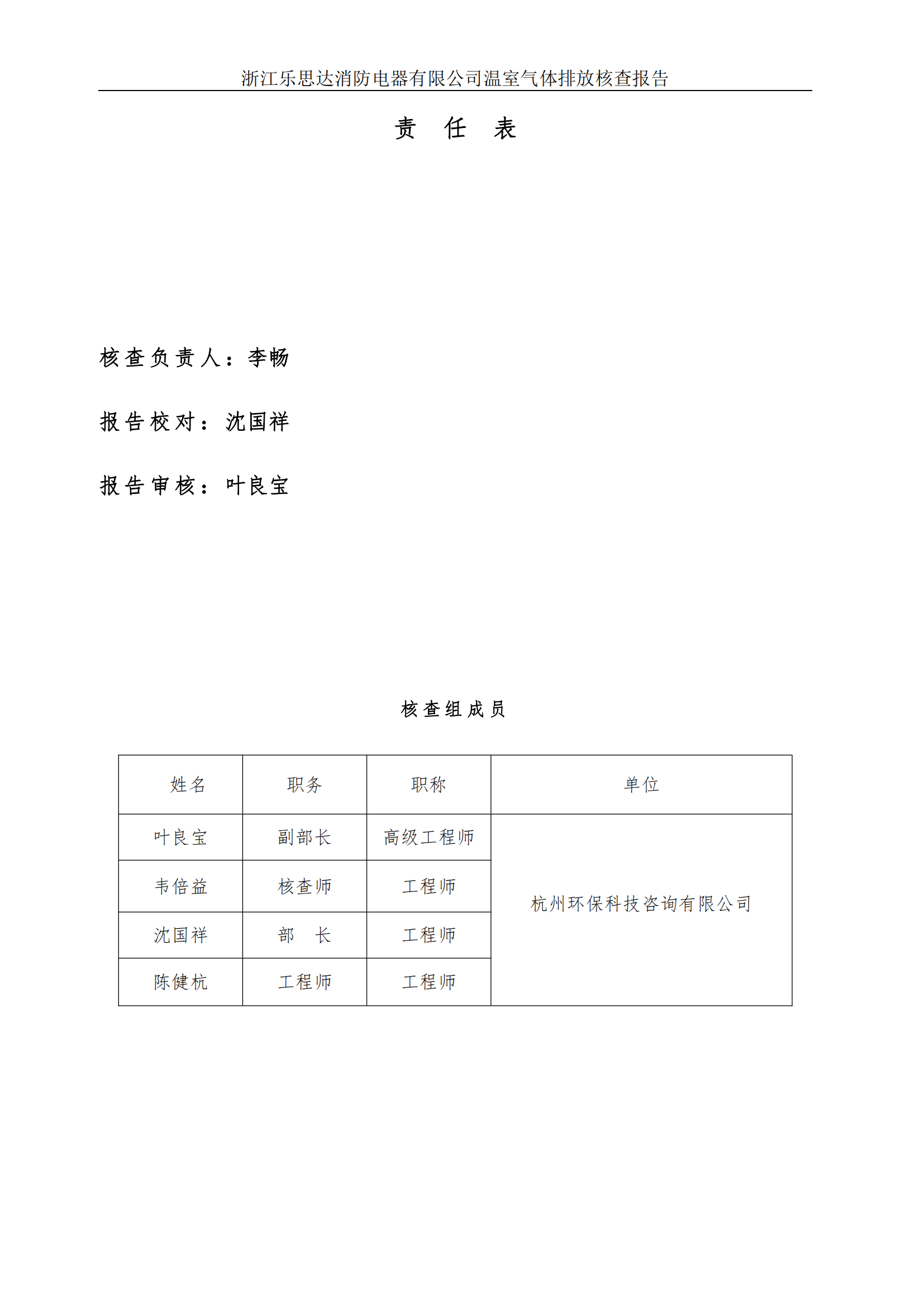 浙江乐思达消防电器有限公司温室气体排放核查报告

责 任 表

核查负责人：李畅

报告校对：沈国祥

报告审核：叶良宝

核查组成员

| 姓名 | 职务 | 职称 | 单位 |
|---|---|---|---|
| 叶良宝 | 副部长 | 高级工程师 | 杭州环保科技咨询有限公司 |
| 韦倍益 | 核查师 | 工程师 | |
| 沈国祥 | 部 长 | 工程师 | |
| 陈健杭 | 工程师 | 工程师 | |